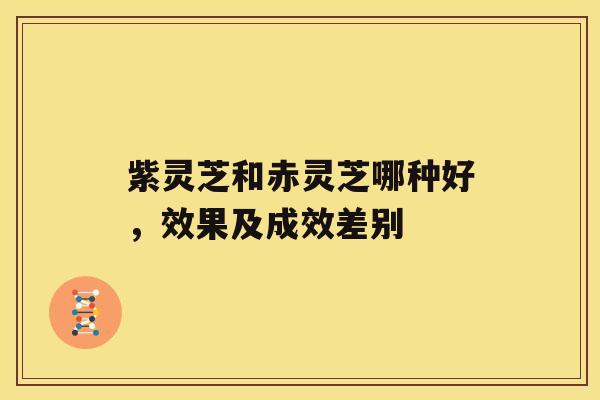 紫灵芝和赤灵芝哪种好，效果及成效差别